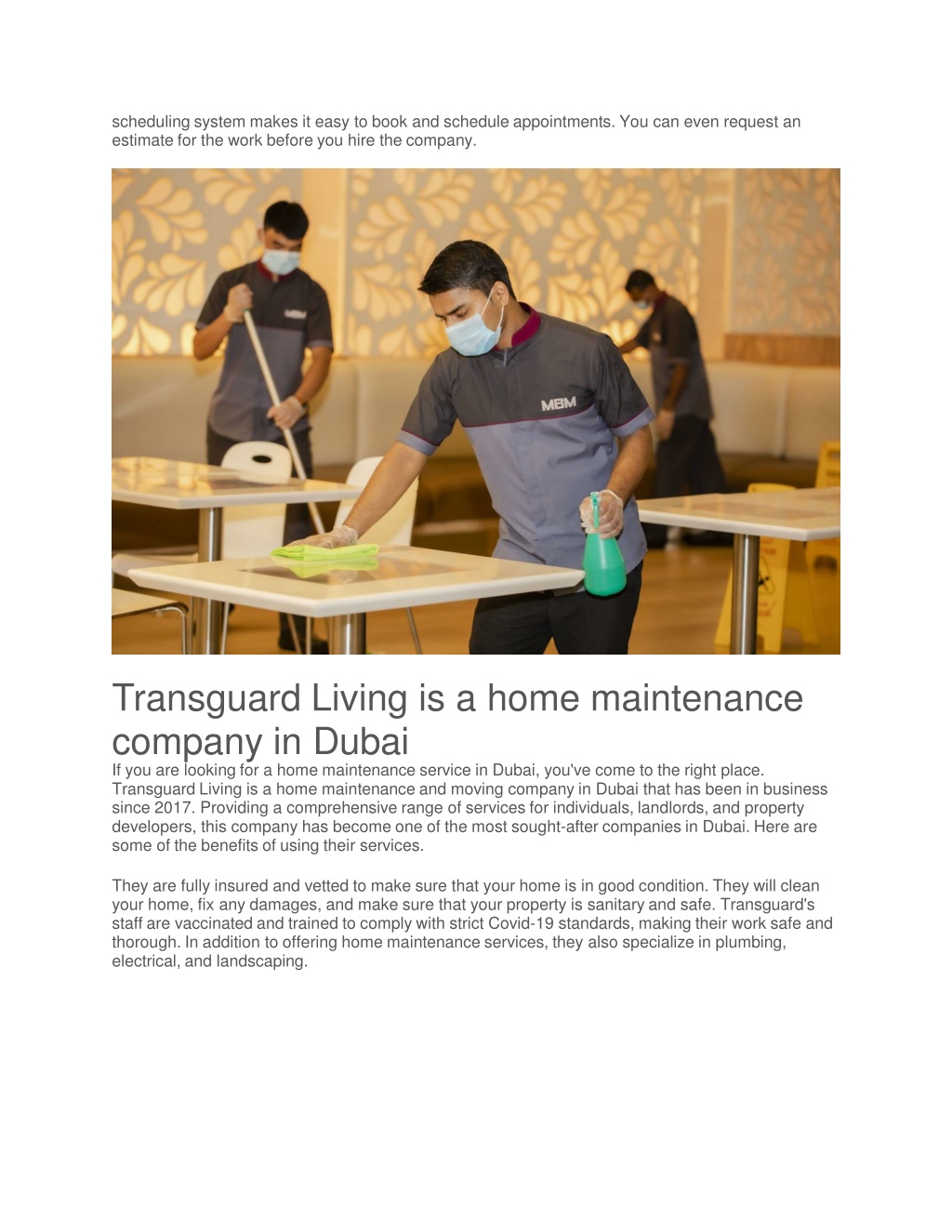 scheduling system makes it easy to book and schedule appointments. You can even request an estimate for the work before you hire the company.

MBM

Transguard Living is a home maintenance company in Dubai

If you are looking for a home maintenance service in Dubai, you've come to the right place. Transguard Living is a home maintenance and moving company in Dubai that has been in business since 2017. Providing a comprehensive range of services for individuals, landlords, and property developers, this company has become one of the most sought-after companies in Dubai. Here are some of the benefits of using their services.

They are fully insured and vetted to make sure that your home is in good condition. They will clean your home, fix any damages, and make sure that your property is sanitary and safe. Transguard's staff are vaccinated and trained to comply with strict Covid-19 standards, making their work safe and thorough. In addition to offering home maintenance services, they also specialize in plumbing, electrical, and landscaping.